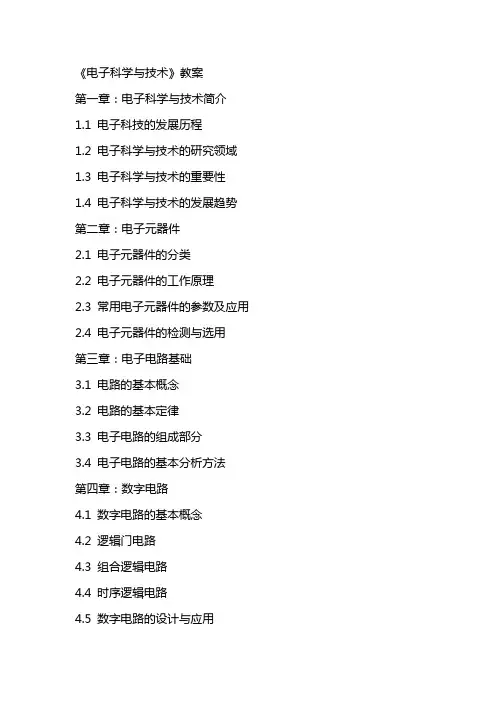 《电子科学与技术》教案

第一章：电子科学与技术简介

1.1 电子科技的发展历程

1.2 电子科学与技术的研究领域

1.3 电子科学与技术的重要性

1.4 电子科学与技术的发展趋势

第二章：电子元器件

2.1 电子元器件的分类

2.2 电子元器件的工作原理

2.3 常用电子元器件的参数及应用

2.4 电子元器件的检测与选用

第三章：电子电路基础

3.1 电路的基本概念

3.2 电路的基本定律

3.3 电子电路的组成部分

3.4 电子电路的基本分析方法

第四章：数字电路

4.1 数字电路的基本概念

4.2 逻辑门电路

4.3 组合逻辑电路

4.4 时序逻辑电路

4.5 数字电路的设计与应用